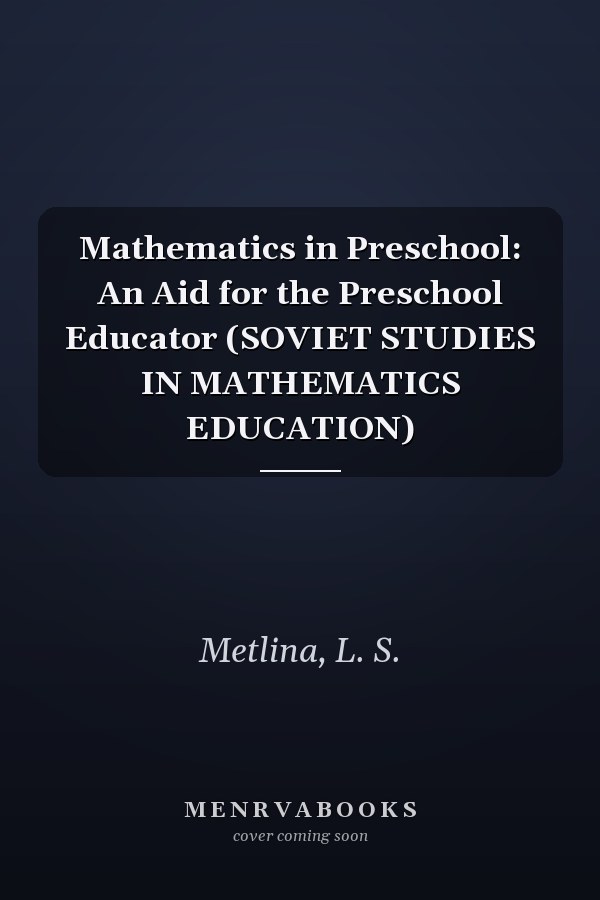 Mathematics in Preschool: An Aid for the Preschool Educator (SOVIET STUDIES IN MATHEMATICS EDUCATION)

Metlina, L. S.

MENRVABOOKS
cover coming soon